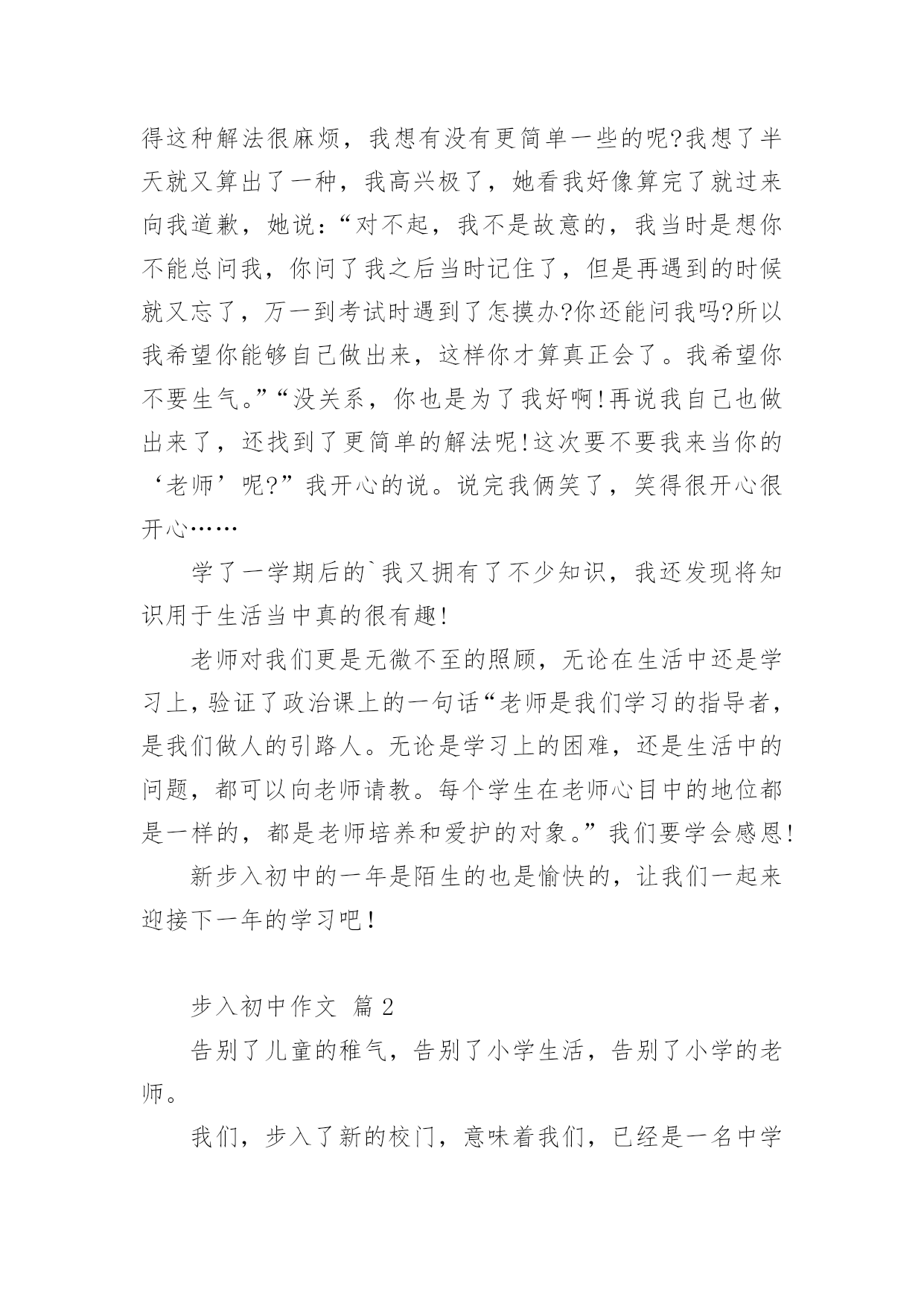 得这种解法很麻烦，我想有没有更简单一些的呢?我想了半天就又算出了一种，我高兴极了，她看我好像算完了就过来向我道歉，她说：“对不起，我不是故意的，我当时是想你不能总问我，你问了我之后当时记住了，但是再遇到的时候就又忘了，万一到考试时遇到了怎摸办?你还能问我吗?所以我希望你能够自己做出来，这样你才算真正会了。我希望你不要生气。”“没关系，你也是为了我好啊!再说我自己也做出来了，还找到了更简单的解法呢!这次要不要我来当你的‘老师’呢?”我开心的说。说完我俩笑了，笑得很开心很开心……

学了一学期后的`我又拥有了不少知识，我还发现将知识用于生活当中真的很有趣!

老师对我们更是无微不至的照顾，无论在生活中还是学习上，验证了政治课上的一句话“老师是我们学习的指导者，是我们做人的引路人。无论是学习上的困难，还是生活中的问题，都可以向老师请教。每个学生在老师心目中的地位都是一样的，都是老师培养和爱护的对象。”我们要学会感恩!

新步入初中的一年是陌生的也是愉快的，让我们一起来迎接下一年的学习吧！

步入初中作文 篇 2

告别了儿童的稚气，告别了小学生活，告别了小学的老师。

我们，步入了新的校门，意味着我们，已经是一名中学